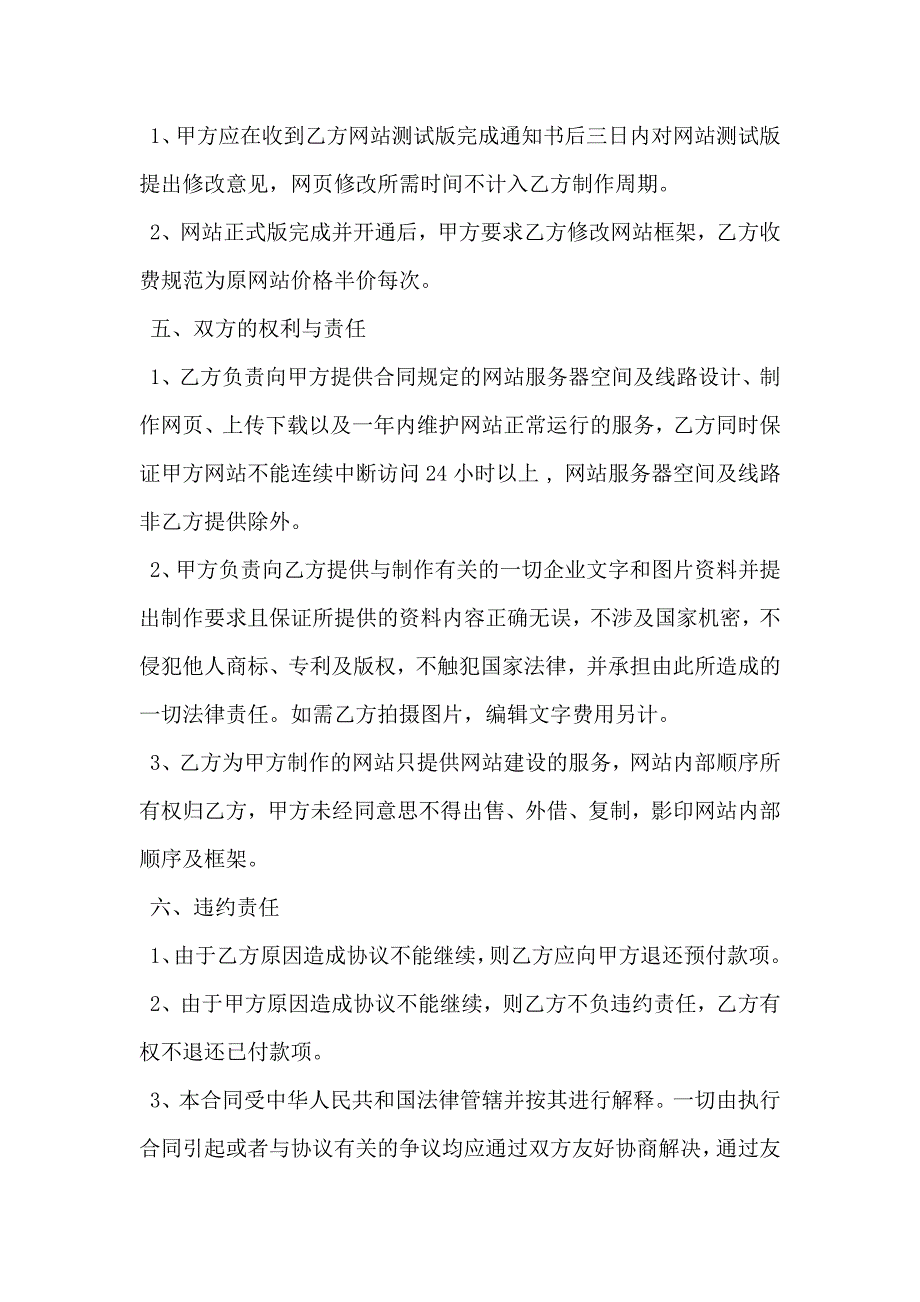 1、甲方应在收到乙方网站测试版完成通知书后三日内对网站测试版提出修改意见，网页修改所需时间不计入乙方制作周期。

2、网站正式版完成并开通后，甲方要求乙方修改网站框架，乙方收费规范为原网站价格半价每次。

五、双方的权利与责任

1、乙方负责向甲方提供合同规定的网站服务器空间及线路设计、制作网页、上传下载以及一年内维护网站正常运行的服务，乙方同时保证甲方网站不能连续中断访问 24 小时以上，网站服务器空间及线路非乙方提供除外。

2、甲方负责向乙方提供与制作有关的一切企业文字和图片资料并提出制作要求且保证所提供的资料内容正确无误，不涉及国家机密，不侵犯他人商标、专利及版权，不触犯国家法律，并承担由此所造成的一切法律责任。如需乙方拍摄图片，编辑文字费用另计。

3、乙方为甲方制作的网站只提供网站建设的服务，网站内部顺序所有权归乙方，甲方未经同意思不得出售、外借、复制，影印网站内部顺序及框架。

六、违约责任

1、由于乙方原因造成协议不能继续，则乙方应向甲方退还预付款项。

2、由于甲方原因造成协议不能继续，则乙方不负违约责任，乙方有权不退还已付款项。

3、本合同受中华人民共和国法律管辖并按其进行解释。一切由执行合同引起或者与协议有关的争议均应通过双方友好协商解决，通过友